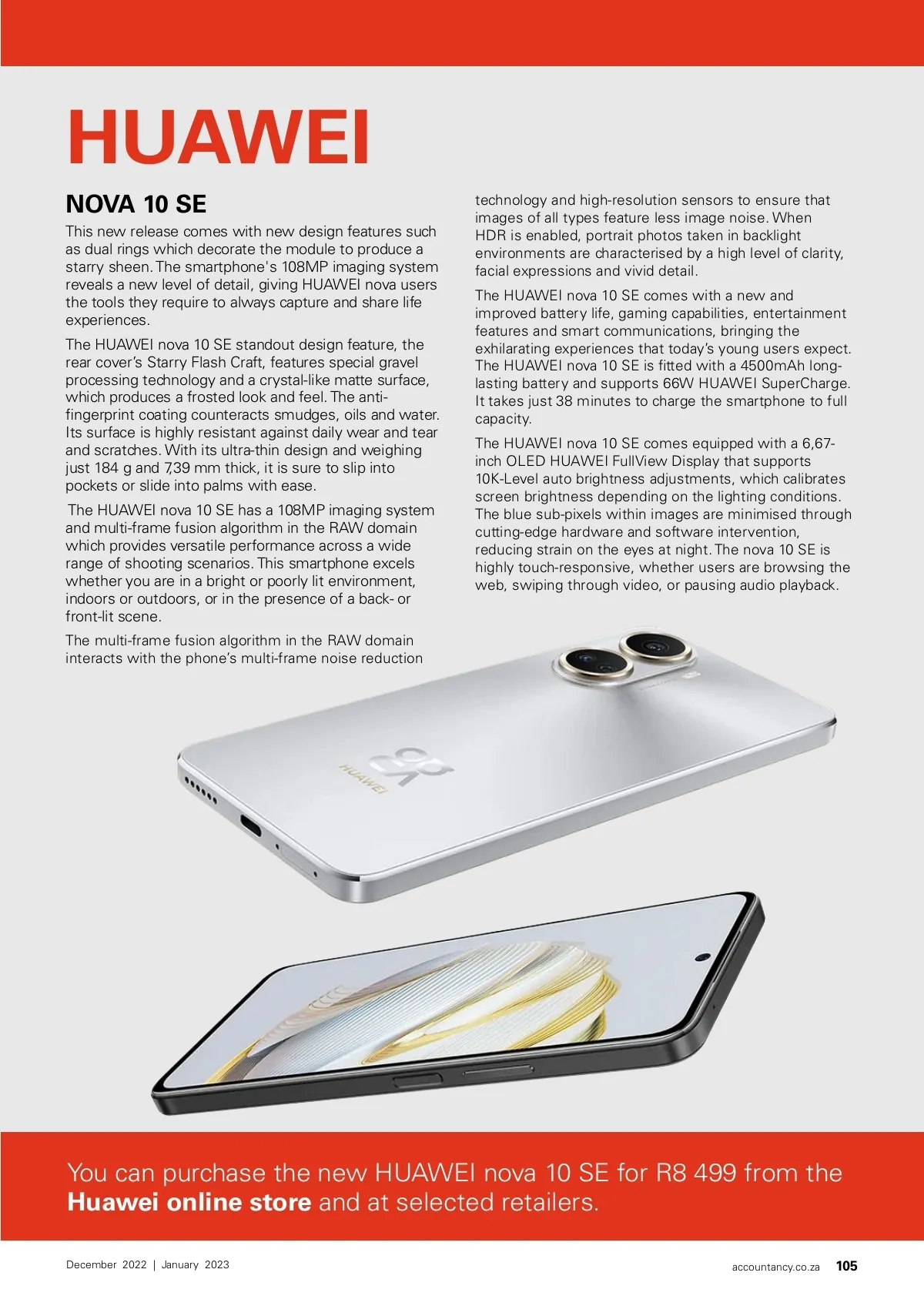 HUAWEI

NOVA 10 SE

This new release comes with new design features such as dual rings which decorate the module to produce a starry sheen. The smartphone's 108MP imaging system reveals a new level of detail, giving HUAWEI nova users the tools they require to always capture and share life experiences.

The HUAWEI nova 10 SE standout design feature, the rear cover's Starry Flash Craft, features special gravel processing technology and a crystal-like matte surface, which produces a frosted look and feel. The anti-fingerprint coating counteracts smudges, oils and water. Its surface is highly resistant against daily wear and tear and scratches. With its ultra-thin design and weighing just 184 g and 7,39 mm thick, it is sure to slip into pockets or slide into palms with ease.

The HUAWEI nova 10 SE has a 108MP imaging system and multi-frame fusion algorithm in the RAW domain which provides versatile performance across a wide range of shooting scenarios. This smartphone excels whether you are in a bright or poorly lit environment, indoors or outdoors, or in the presence of a back- or front-lit scene.

The multi-frame fusion algorithm in the RAW domain interacts with the phone's multi-frame noise reduction technology and high-resolution sensors to ensure that images of all types feature less image noise. When HDR is enabled, portrait photos taken in backlight environments are characterised by a high level of clarity, facial expressions and vivid detail.

The HUAWEI nova 10 SE comes with a new and improved battery life, gaming capabilities, entertainment features and smart communications, bringing the exhilarating experiences that today's young users expect. The HUAWEI nova 10 SE is fitted with a 4500mAh long-lasting battery and supports 66W HUAWEI SuperCharge. It takes just 38 minutes to charge the smartphone to full capacity.

The HUAWEI nova 10 SE comes equipped with a 6,67-inch OLED HUAWEI FullView Display that supports 10K-Level auto brightness adjustments, which calibrates screen brightness depending on the lighting conditions. The blue sub-pixels within images are minimised through cutting-edge hardware and software intervention, reducing strain on the eyes at night. The nova 10 SE is highly touch-responsive, whether users are browsing the web, swiping through video, or pausing audio playback.

HUAWEI

You can purchase the new HUAWEI nova 10 SE for R8 499 from the Huawei online store and at selected retailers.

December 2022 | January 2023

accountancy.co.za 105